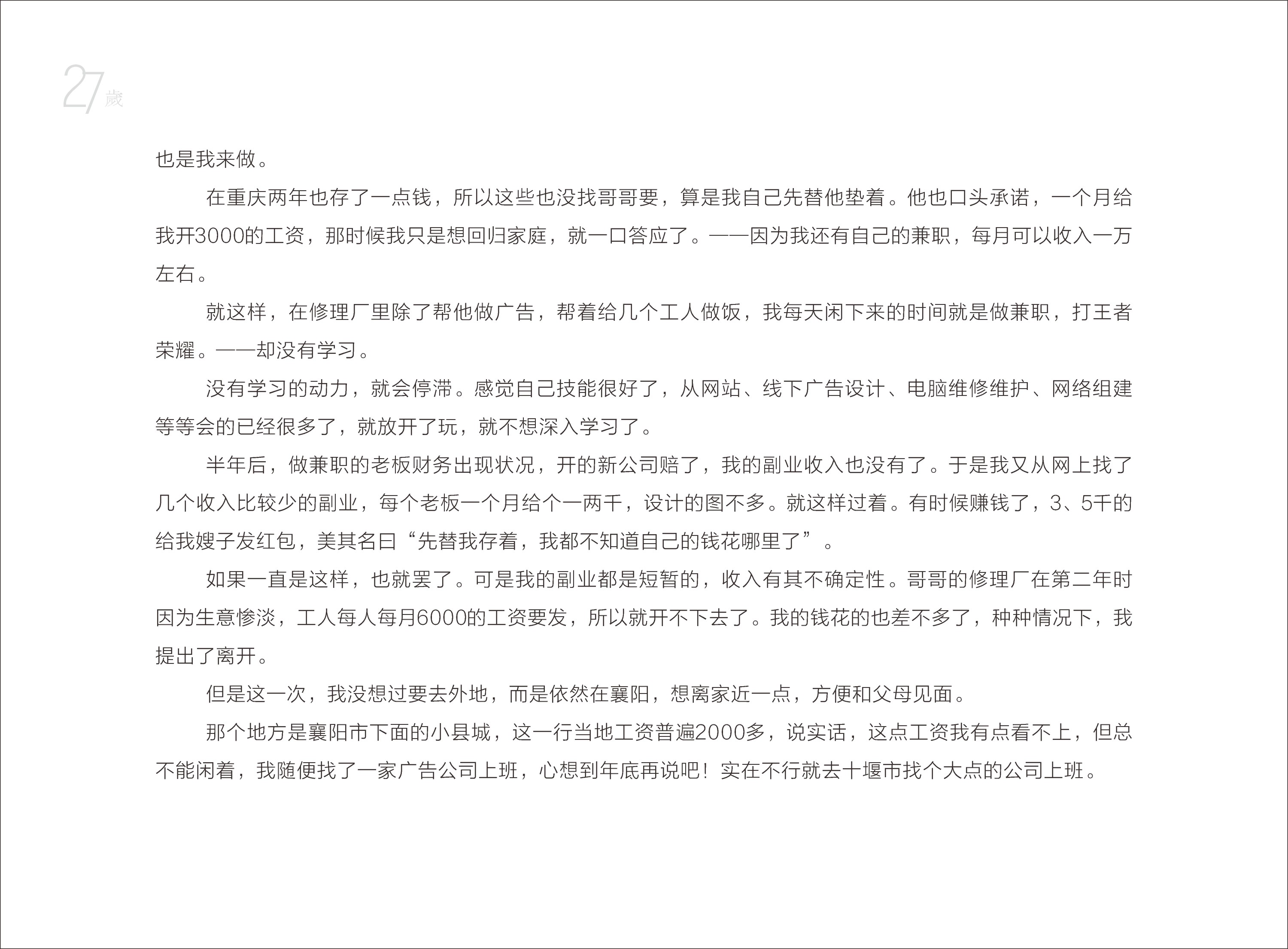 27歲

也是我来做。

在重庆两年也存了一点钱，所以这些也没找哥哥要，算是我自己先替他垫着。他也口头承诺，一个月给我开3000的工资，那时候我只是想回归家庭，就一口答应了。——因为我还有自己的兼职，每月可以收入一万左右。

就这样，在修理厂里除了帮他做广告，帮着给几个工人做饭，我每天闲下来的时间就是做兼职，打王者荣耀。——却没有学习。

没有学习的动力，就会停滞。感觉自己技能很好了，从网站、线下广告设计、电脑维修维护、网络组建等等会的已经很多了，就放开了玩，就不想深入学习了。

半年后，做兼职的老板财务出现状况，开的新公司赔了，我的副业收入也没有了。于是我又从网上找了几个收入比较少的副业，每个老板一个月给个一两千，设计的图不多。就这样过着。有时候赚钱了，3、5千的给我嫂子发红包，美其名曰“先替我存着，我都不知道自己的钱花哪里了”。

如果一直是这样，也就罢了。可是我的副业都是短暂的，收入有其不确定性。哥哥的修理厂在第二年时因为生意惨淡，工人每人每月6000的工资要发，所以就开不下去了。我的钱花的也差不多了，种种情况下，我提出了离开。

但是这一次，我没想过要去外地，而是依然在襄阳，想离家近一点，方便和父母见面。

那个地方是襄阳市下面的小县城，这一行当地工资普遍2000多，说实话，这点工资我有点看不上，但总不能闲着，我随便找了一家广告公司上班，心想到年底再说吧！实在不行就去十堰市找个大点的公司上班。